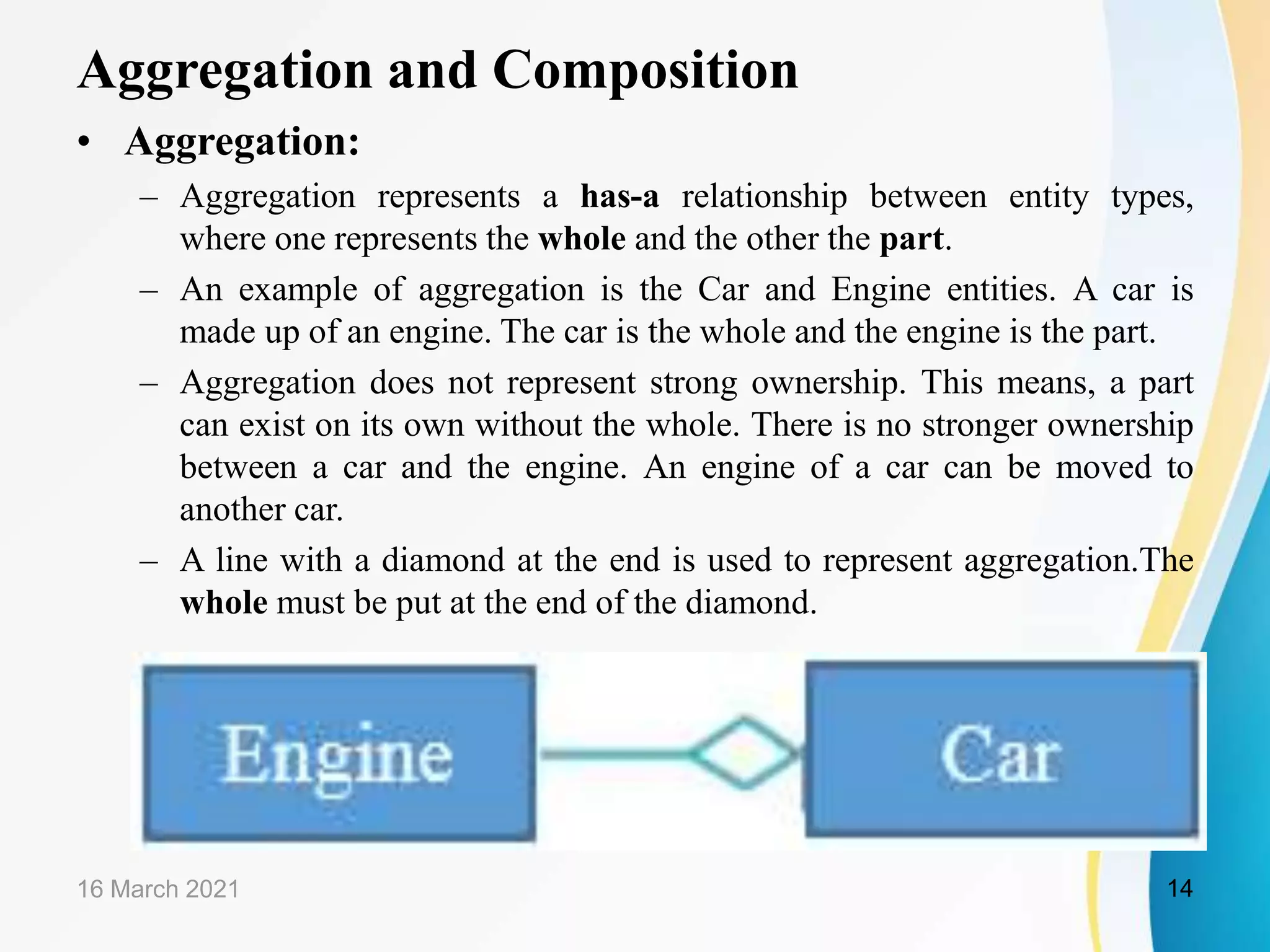 Aggregation and Composition

• Aggregation:

– Aggregation represents a has-a relationship between entity types, where one represents the whole and the other the part.

– An example of aggregation is the Car and Engine entities. A car is made up of an engine. The car is the whole and the engine is the part.

– Aggregation does not represent strong ownership. This means, a part can exist on its own without the whole. There is no stronger ownership between a car and the engine. An engine of a car can be moved to another car.

– A line with a diamond at the end is used to represent aggregation.The whole must be put at the end of the diamond.

Engine

Car

16 March 2021

14